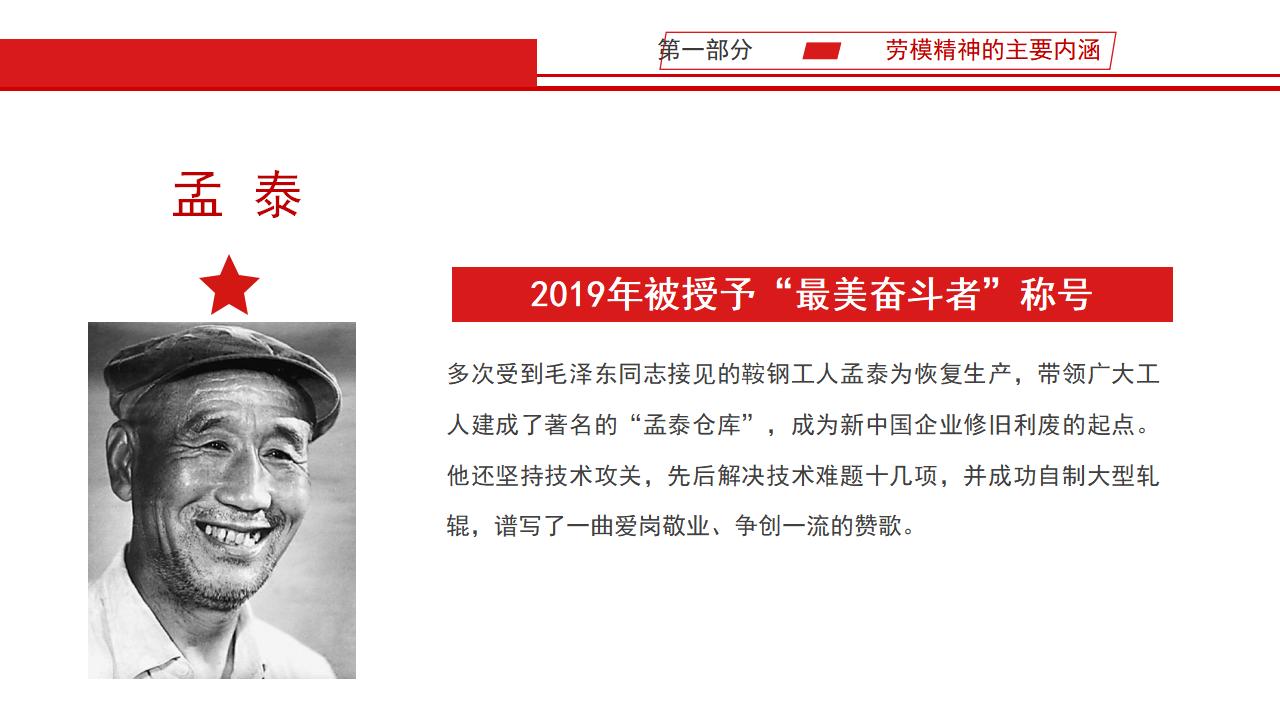 第一部分 劳模精神的主要内涵

孟 泰

2019年被授予“最美奋斗者”称号

多次受到毛泽东同志接见的鞍钢工人孟泰为恢复生产，带领广大工人建成了著名的“孟泰仓库”，成为新中国企业修旧利废的起点。他还坚持技术攻关，先后解决技术难题十几项，并成功自制大型轧辊，谱写了一曲爱岗敬业、争创一流的赞歌。